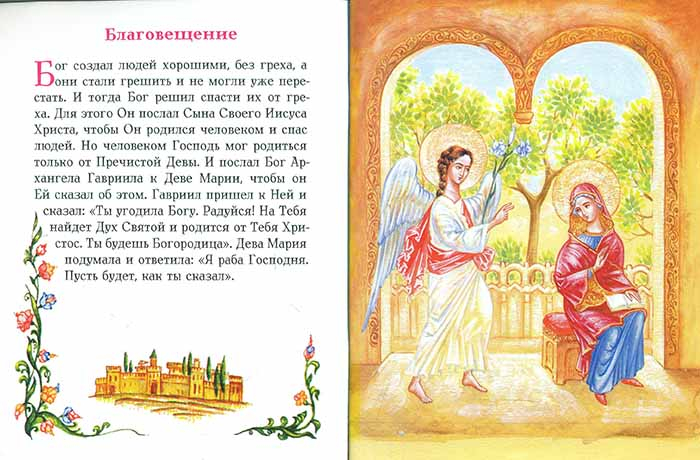 Благовещение

Бог создал людей хорошими, без греха, а они стали грешить и не могли уже перестать. И тогда Бог решил спасти их от греха. Для этого Он послал Сына Своего Иисуса Христа, чтобы Он родился человеком и спас людей. Но человеком Господь мог родиться только от Пречистой Девы. И послал Бог Архангела Гавриила к Деве Марии, чтобы он Ей сказал об этом. Гавриил пришел к Ней и сказал: «Ты угодила Богу. Радуйся! На Тебя найдет Дух Святой и родится от Тебя Христос. Ты будешь Богородица». Дева Мария подумала и ответила: «Я раба Господня. Пусть будет, как ты сказал».